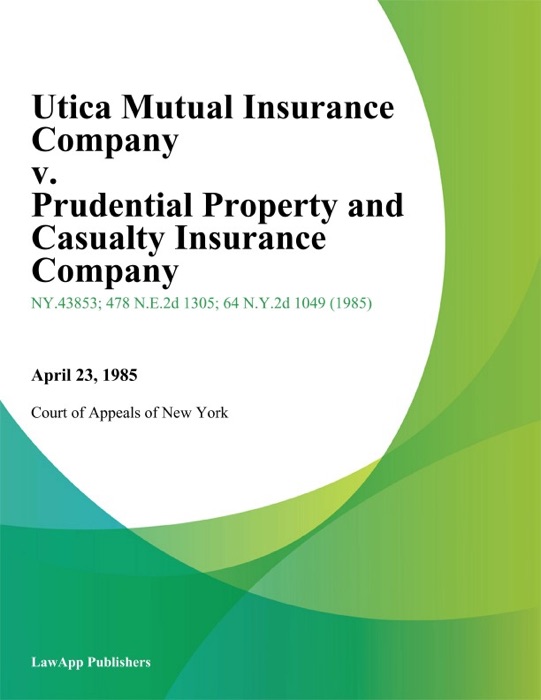 Utica Mutual Insurance Company
v.
Prudential Property and Casualty Insurance Company

NY.43853; 478 N.E.2d 1305; 64 N.Y.2d 1049 (1985)

April 23, 1985

Court of Appeals of New York

LawApp Publishers